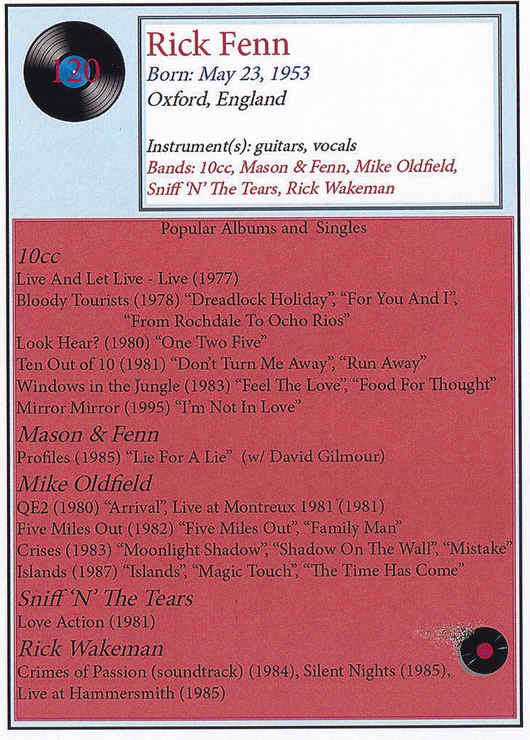 120

Rick Fenn
Born: May 23, 1953
Oxford, England

Instrument(s): guitars, vocals
Bands: 10cc, Mason & Fenn, Mike Oldfield, Sniff 'N' The Tears, Rick Wakeman

Popular Albums and Singles

10cc
Live And Let Live - Live (1977)
Bloody Tourists (1978) "Dreadlock Holiday", "For You And I", "From Rochdale To Ocho Rios"
Look Hear? (1980) "One Two Five"
Ten Out of 10 (1981) "Don't Turn Me Away", "Run Away"
Windows in the Jungle (1983) "Feel The Love", "Food For Thought"
Mirror Mirror (1995) "I'm Not In Love"

Mason & Fenn
Profiles (1985) "Lie For A Lie" (w/ David Gilmour)

Mike Oldfield
QE2 (1980) "Arrival", Live at Montreux 1981 (1981)
Five Miles Out (1982) "Five Miles Out", "Family Man"
Crises (1983) "Moonlight Shadow", "Shadow On The Wall", "Mistake"
Islands (1987) "Islands", "Magic Touch", "The Time Has Come"

Sniff 'N' The Tears
Love Action (1981)

Rick Wakeman
Crimes of Passion (soundtrack) (1984), Silent Nights (1985), Live at Hammersmith (1985)